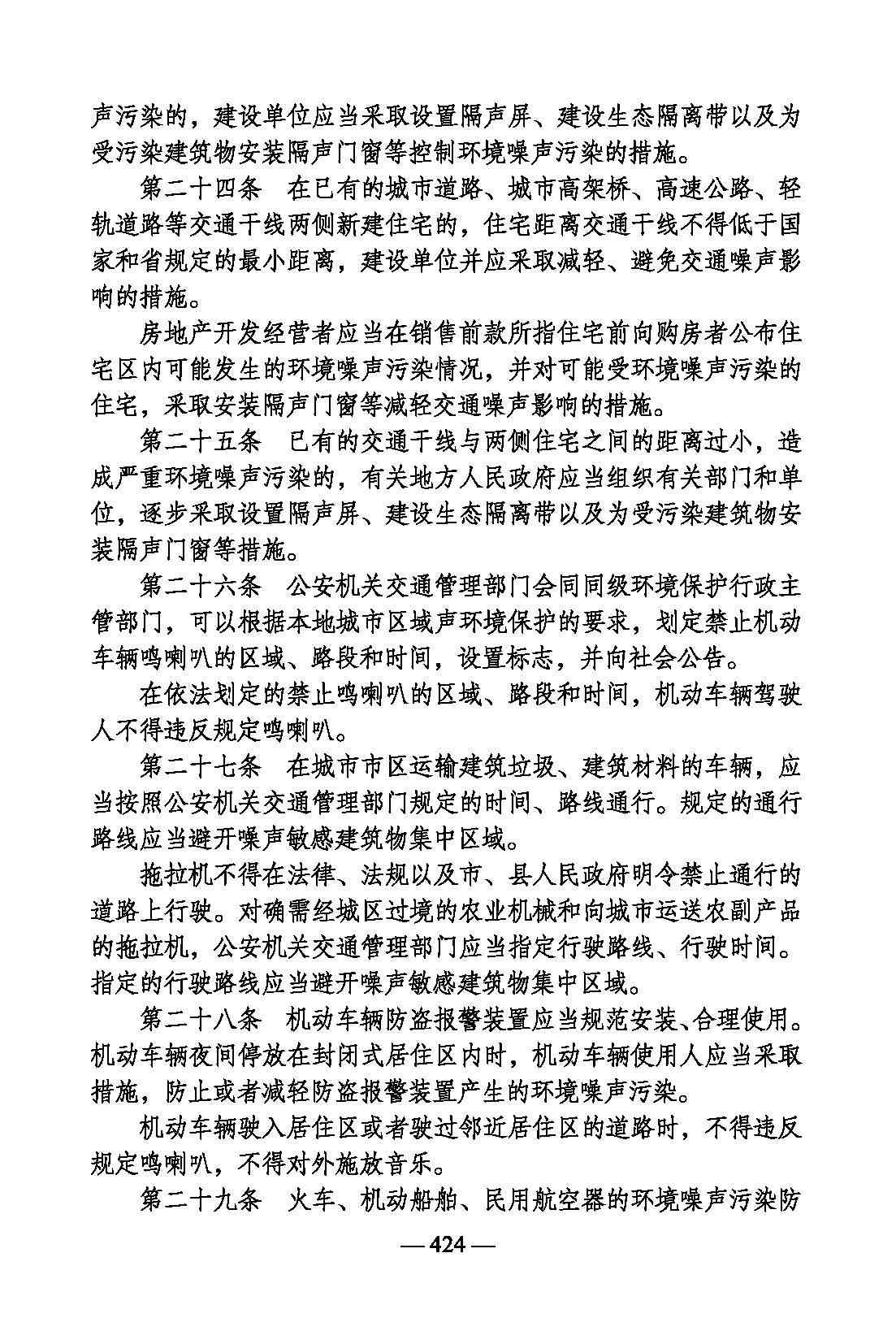 声污染的，建设单位应当采取设置隔声屏、建设生态隔离带以及为受污染建筑物安装隔声门窗等控制环境噪声污染的措施。

第二十四条　在已有的城市道路、城市高架桥、高速公路、轻轨道路等交通干线两侧新建住宅的，住宅距离交通干线不得低于国家和省规定的最小距离，建设单位并应采取减轻、避免交通噪声影响的措施。

房地产开发经营者应当在销售前款所指住宅前向购房者公布住宅区内可能发生的环境噪声污染情况，并对可能受环境噪声污染的住宅，采取安装隔声门窗等减轻交通噪声影响的措施。

第二十五条　已有的交通干线与两侧住宅之间的距离过小，造成严重环境噪声污染的，有关地方人民政府应当组织有关部门和单位，逐步采取设置隔声屏、建设生态隔离带以及为受污染建筑物安装隔声门窗等措施。

第二十六条　公安机关交通管理部门会同同级环境保护行政主管部门，可以根据本地城市区域声环境保护的要求，划定禁止机动车辆鸣喇叭的区域、路段和时间，设置标志，并向社会公告。

在依法划定的禁止鸣喇叭的区域、路段和时间，机动车辆驾驶人不得违反规定鸣喇叭。

第二十七条　在城市市区运输建筑垃圾、建筑材料的车辆，应当按照公安机关交通管理部门规定的时间、路线通行。规定的通行路线应当避开噪声敏感建筑物集中区域。

拖拉机不得在法律、法规以及市、县人民政府明令禁止通行的道路上行驶。对确需经城区过境的农业机械和向城市运送农副产品的拖拉机，公安机关交通管理部门应当指定行驶路线、行驶时间。指定的行驶路线应当避开噪声敏感建筑物集中区域。

第二十八条　机动车辆防盗报警装置应当规范安装、合理使用。机动车辆夜间停放在封闭式居住区内时，机动车辆使用人应当采取措施，防止或者减轻防盗报警装置产生的环境噪声污染。

机动车辆驶入居住区或者驶过邻近居住区的道路时，不得违反规定鸣喇叭，不得对外施放音乐。

第二十九条　火车、机动船舶、民用航空器的环境噪声污染防

— 424 —